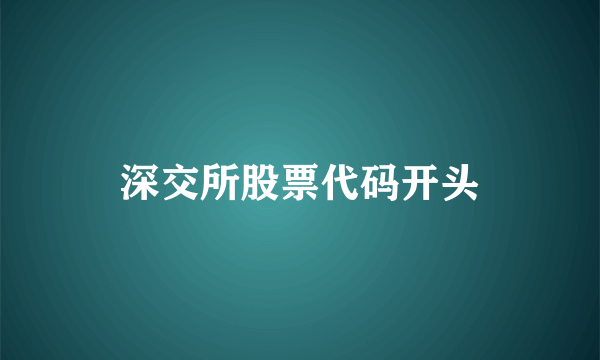 深交所股票代码开头